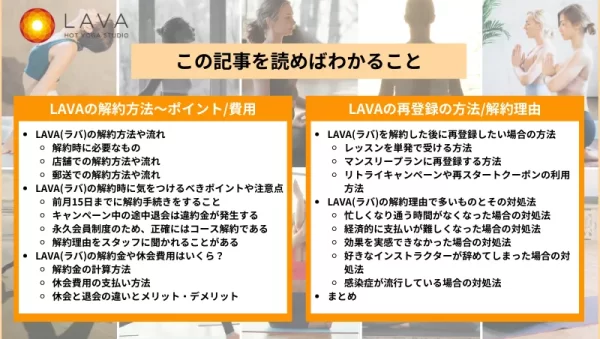 LAVA
HOT YOGA STUDIO

この記事を読めばわかること

LAVAの解約方法〜ポイント/費用

- LAVA(ラバ)の解約方法や流れ
  - 解約時に必要なもの
  - 店舗での解約方法や流れ
  - 郵送での解約方法や流れ
- LAVA(ラバ)の解約時に気をつけるべきポイントや注意点
  - 前月15日までに解約手続きをすること
  - キャンペーン中の途中退会は違約金が発生する
  - 永久会員制度のため、正確にはコース解約である
  - 解約理由をスタッフに聞かれることがある
- LAVA(ラバ)の解約金や休会費用はいくら？
  - 解約金の計算方法
  - 休会費用の支払い方法
  - 休会と退会の違いとメリット・デメリット

LAVAの再登録の方法/解約理由

- LAVA(ラバ)を解約した後に再登録したい場合の方法
  - レッスンを単発で受ける方法
  - マンスリープランに再登録する方法
  - リトライキャンペーンや再スタートクーポンの利用方法
- LAVA(ラバ)の解約理由で多いものとその対処法
  - 忙しくなり通う時間がなくなった場合の対処法
  - 経済的に支払いが難しくなった場合の対処法
  - 効果を実感できなかった場合の対処法
  - 好きなインストラクターが辞めてしまった場合の対処法
  - 感染症が流行している場合の対処法
- まとめ